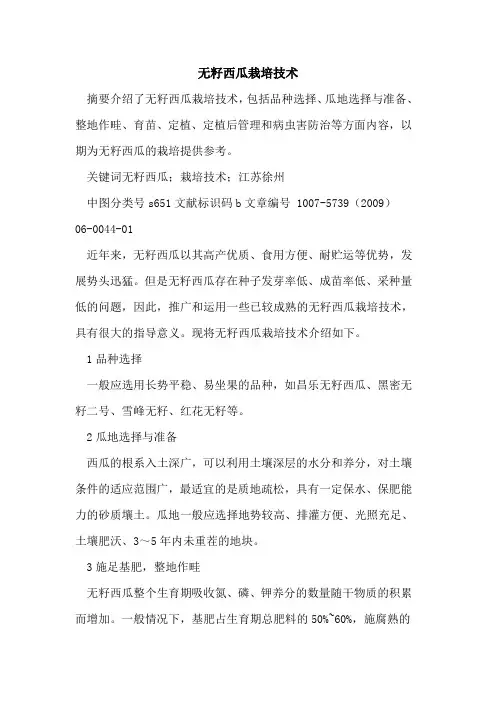 无籽西瓜栽培技术

摘要介绍了无籽西瓜栽培技术，包括品种选择、瓜地选择与准备、整地作畦、育苗、定植、定植后管理和病虫害防治等方面内容，以期为无籽西瓜的栽培提供参考。

关键词无籽西瓜；栽培技术；江苏徐州

中图分类号 s651 文献标识码 b 文章编号 1007-5739（2009）06-0044-01

近年来，无籽西瓜以其高产优质、食用方便、耐贮运等优势，发展势头迅猛。但是无籽西瓜存在种子发芽率低、成苗率低、采种量低的问题，因此，推广和运用一些已较成熟的无籽西瓜栽培技术，具有很大的指导意义。现将无籽西瓜栽培技术介绍如下。

1 品种选择

一般应选用长势平稳、易坐果的品种，如昌乐无籽西瓜、黑密无籽二号、雪峰无籽、红花无籽等。

2 瓜地选择与准备

西瓜的根系入土深广，可以利用土壤深层的水分和养分，对土壤条件的适应范围广，最适宜的是质地疏松，具有一定保水、保肥能力的砂质壤土。瓜地一般应选择地势较高、排灌方便、光照充足、土壤肥沃、3～5 年内未重茬的地块。

3 施足基肥，整地作畦

无籽西瓜整个生育期吸收氮、磷、钾养分的数量随干物质的积累而增加。一般情况下，基肥占生育期总肥料的 50%~60%，施腐熟的